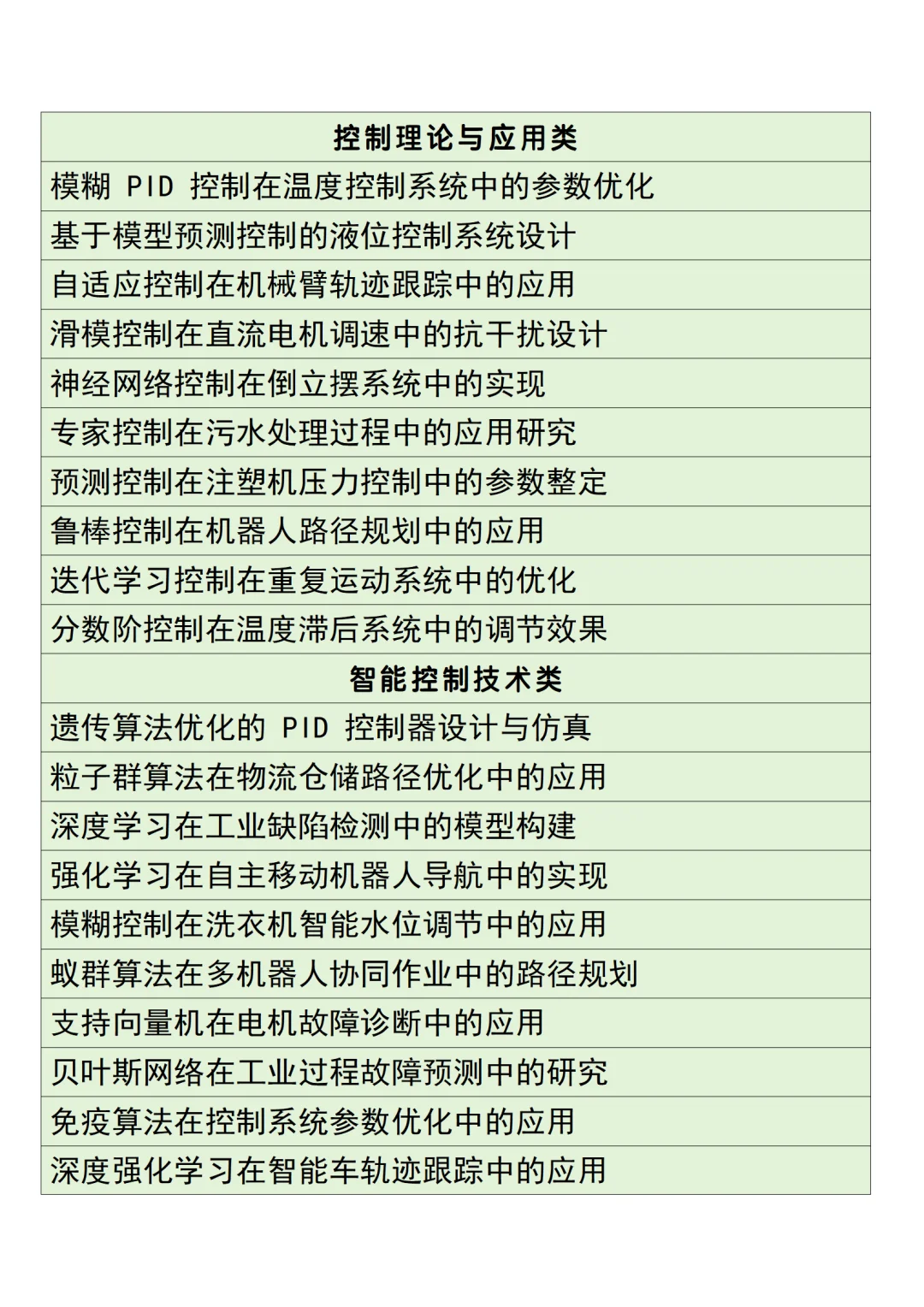 | 控制理论与应用类 |
|---|
| 模糊 PID 控制在温度控制系统中的参数优化 |
| 基于模型预测控制的液位控制系统设计 |
| 自适应控制在机械臂轨迹跟踪中的应用 |
| 滑模控制在直流电机调速中的抗干扰设计 |
| 神经网络控制在倒立摆系统中的实现 |
| 专家控制在污水处理过程中的应用研究 |
| 预测控制在注塑机压力控制中的参数整定 |
| 鲁棒控制在机器人路径规划中的应用 |
| 迭代学习控制在重复运动系统中的优化 |
| 分数阶控制在温度滞后系统中的调节效果 |
| 智能控制技术类 |
| 遗传算法优化的 PID 控制器设计与仿真 |
| 粒子群算法在物流仓储路径优化中的应用 |
| 深度学习在工业缺陷检测中的模型构建 |
| 强化学习在自主移动机器人导航中的实现 |
| 模糊控制在洗衣机智能水位调节中的应用 |
| 蚁群算法在多机器人协同作业中的路径规划 |
| 支持向量机在电机故障诊断中的应用 |
| 贝叶斯网络在工业过程故障预测中的研究 |
| 免疫算法在控制系统参数优化中的应用 |
| 深度强化学习在智能车轨迹跟踪中的应用 |